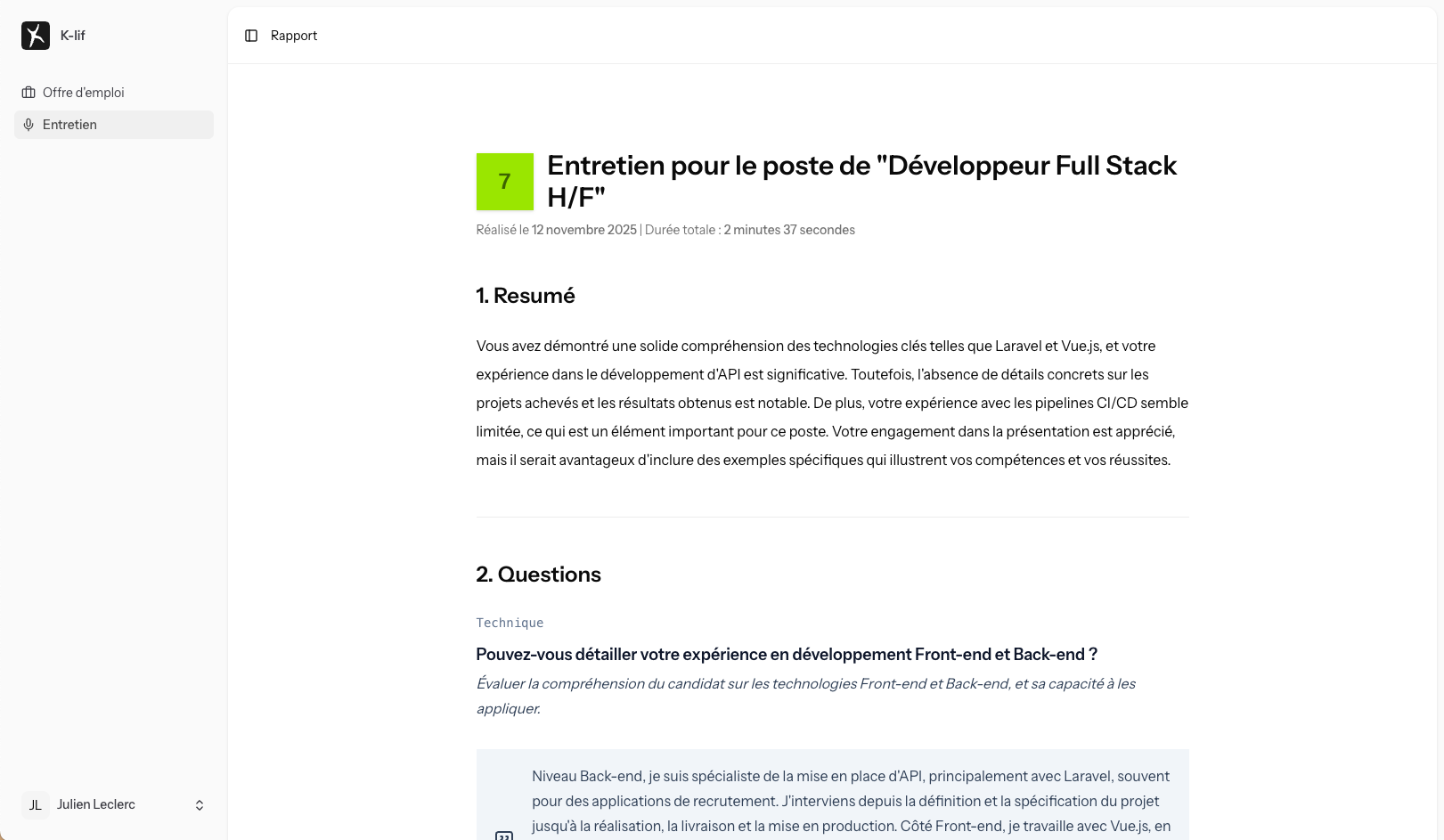 K-lif

Offre d'emploi

Entretien

JL Julien Leclerc

Rapport

7

Entretien pour le poste de "Développeur Full Stack H/F"

Réalisé le 12 novembre 2025 | Durée totale : 2 minutes 37 secondes

1. Resumé

Vous avez démontré une solide compréhension des technologies clés telles que Laravel et Vue.js, et votre expérience dans le développement d'API est significative. Toutefois, l'absence de détails concrets sur les projets achevés et les résultats obtenus est notable. De plus, votre expérience avec les pipelines CI/CD semble limitée, ce qui est un élément important pour ce poste. Votre engagement dans la présentation est apprécié, mais il serait avantageux d'inclure des exemples spécifiques qui illustrent vos compétences et vos réussites.

2. Questions

Technique

Pouvez-vous détailler votre expérience en développement Front-end et Back-end ?

Évaluer la compréhension du candidat sur les technologies Front-end et Back-end, et sa capacité à les appliquer.

Niveau Back-end, je suis spécialiste de la mise en place d'API, principalement avec Laravel, souvent pour des applications de recrutement. J'interviens depuis la définition et la spécification du projet jusqu'à la réalisation, la livraison et la mise en production. Côté Front-end, je travaille avec Vue.js, en